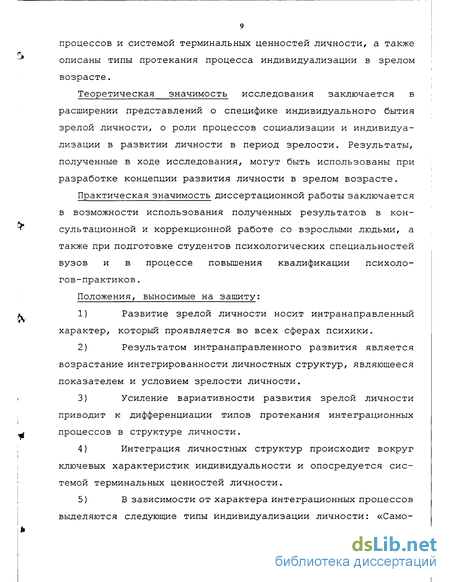 9

процессов и системой терминальных ценностей личности, а также описаны типы протекания процесса индивидуализации в зрелом возрасте.

Теоретическая значимость исследования заключается в расширении представлений о специфике индивидуального бытия зрелой личности, о роли процессов социализации и индивидуализации в развитии личности в период зрелости. Результаты, полученные в ходе исследования, могут быть использованы при разработке концепции развития личности в зрелом возрасте.

Практическая значимость диссертационной работы заключается в возможности использования полученных результатов в консультационной и коррекционной работе со взрослыми людьми, а также при подготовке студентов психологических специальностей вузов и в процессе повышения квалификации психологов-практиков.

Положения, выносимые на защиту:

1) Развитие зрелой личности носит интранаправленный характер, который проявляется во всех сферах психики.

2) Результатом интранаправленного развития является возрастание интегрированности личностных структур, являющееся показателем и условием зрелости личности.

3) Усиление вариативности развития зрелой личности приводит к дифференциации типов протекания интеграционных процессов в структуре личности.

4) Интеграция личностных структур происходит вокруг ключевых характеристик индивидуальности и опосредуется системой терминальных ценностей личности.

5) В зависимости от характера интеграционных процессов выделяются следующие типы индивидуализации личности: «Само-

dsLib.net
библиотека диссертаций